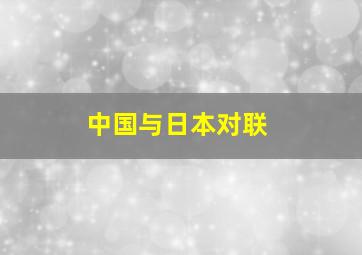 中国与日本对联